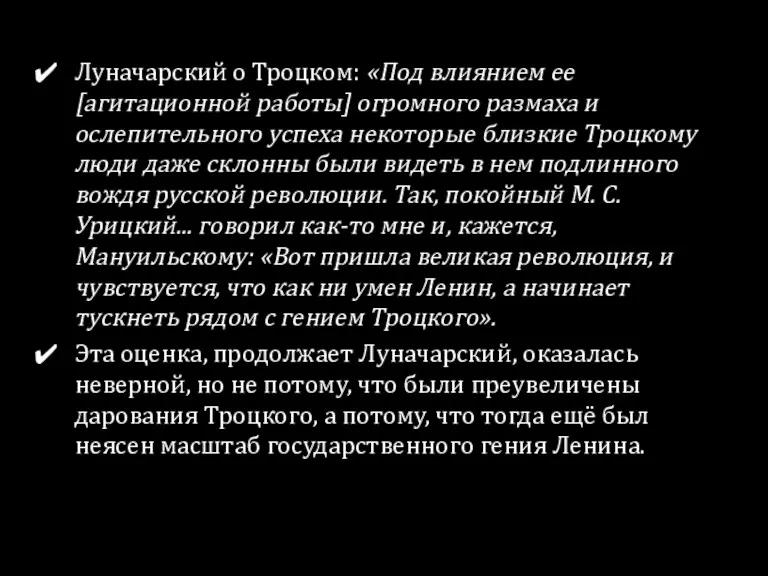 ✔ Луначарский о Троцком: «Под влиянием ее [агитационной работы] огромного размаха и ослепительного успеха некоторые близкие Троцкому люди даже склонны были видеть в нем подлинного вождя русской революции. Так, покойный М. С. Урицкий... говорил как-то мне и, кажется, Мануильскому: «Вот пришла великая революция, и чувствуется, что как ни умен Ленин, а начинает тускнеть рядом с гением Троцкого».

✔ Эта оценка, продолжает Луначарский, оказалась неверной, но не потому, что были преувеличены дарования Троцкого, а потому, что тогда ещё был неясен масштаб государственного гения Ленина.